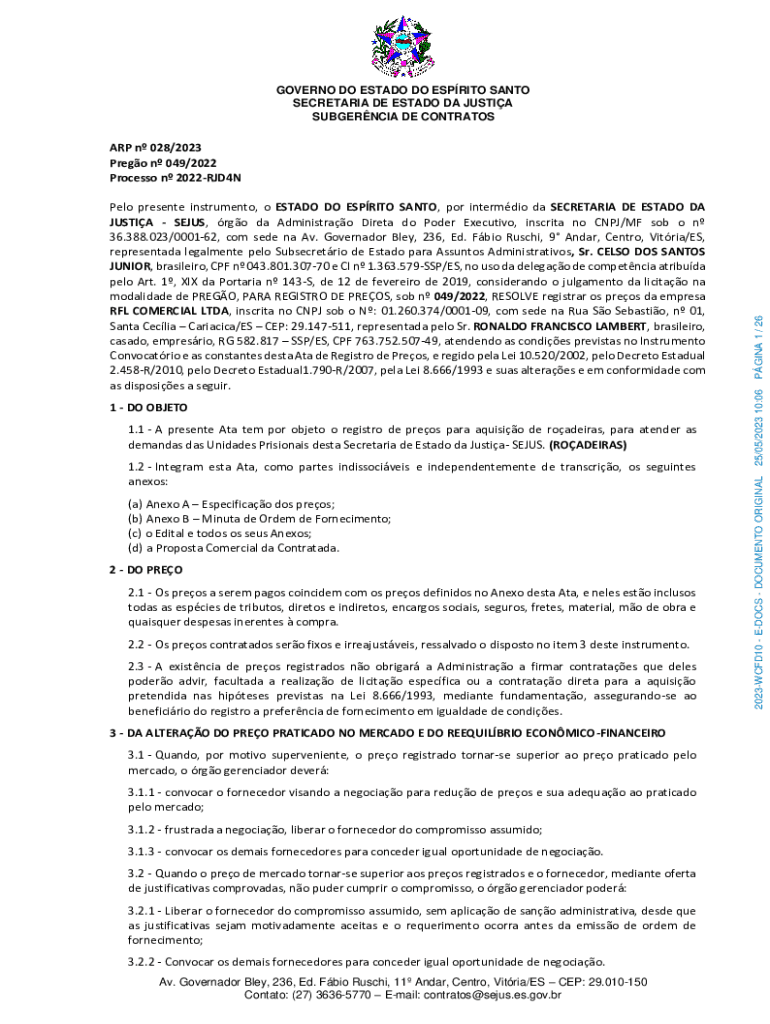 GOVERNO DO ESTADO DO ESPÍRITO SANTO
SECRETARIA DE ESTADO DA JUSTIÇA
SUBGERÊNCIA DE CONTRATOS

ARP nº 028/2023
Pregão nº 049/2022
Processo nº 2022-RJD4N

Pelo presente instrumento, o ESTADO DO ESPÍRITO SANTO, por intermédio da SECRETARIA DE ESTADO DA JUSTIÇA - SEJUS, órgão da Administração Direta do Poder Executivo, inscrita no CNPJ/MF sob o nº 36.388.023/0001-62, com sede na Av. Governador Bley, 236, Ed. Fábio Ruschi, 9° Andar, Centro, Vitória/ES, representada legalmente pelo Subsecretário de Estado para Assuntos Administrativos, Sr. CELSO DOS SANTOS JUNIOR, brasileiro, CPF nº 043.801.307-70 e CI nº 1.363.579-SSP/ES, no uso da delegação de competência atribuída pelo Art. 1º, XIX da Portaria nº 143-S, de 12 de fevereiro de 2019, considerando o julgamento da licitação na modalidade de PREGÃO, PARA REGISTRO DE PREÇOS, sob nº 049/2022, RESOLVE registrar os preços da empresa RFL COMERCIAL LTDA, inscrita no CNPJ sob o Nº: 01.260.374/0001-09, com sede na Rua São Sebastião, nº 01, Santa Cecília – Cariacica/ES – CEP: 29.147-511, representada pelo Sr. RONALDO FRANCISCO LAMBERT, brasileiro, casado, empresário, RG 582.817 – SSP/ES, CPF 763.752.507-49, atendendo as condições previstas no Instrumento Convocatório e as constantes desta Ata de Registro de Preços, e regido pela Lei 10.520/2002, pelo Decreto Estadual 2.458-R/2010, pelo Decreto Estadual1.790-R/2007, pela Lei 8.666/1993 e suas alterações e em conformidade com as disposições a seguir.

1 - DO OBJETO

1.1 - A presente Ata tem por objeto o registro de preços para aquisição de roçadeiras, para atender as demandas das Unidades Prisionais desta Secretaria de Estado da Justiça- SEJUS. (ROÇADEIRAS)

1.2 - Integram esta Ata, como partes indissociáveis e independentemente de transcrição, os seguintes anexos:

(a) Anexo A – Especificação dos preços;
(b) Anexo B – Minuta de Ordem de Fornecimento;
(c) o Edital e todos os seus Anexos;
(d) a Proposta Comercial da Contratada.

2 - DO PREÇO

2.1 - Os preços a serem pagos coincidem com os preços definidos no Anexo desta Ata, e neles estão inclusos todas as espécies de tributos, diretos e indiretos, encargos sociais, seguros, fretes, material, mão de obra e quaisquer despesas inerentes à compra.

2.2 - Os preços contratados serão fixos e irreajustáveis, ressalvado o disposto no item 3 deste instrumento.

2.3 - A existência de preços registrados não obrigará a Administração a firmar contratações que deles poderão advir, facultada a realização de licitação específica ou a contratação direta para a aquisição pretendida nas hipóteses previstas na Lei 8.666/1993, mediante fundamentação, assegurando-se ao beneficiário do registro a preferência de fornecimento em igualdade de condições.

3 - DA ALTERAÇÃO DO PREÇO PRATICADO NO MERCADO E DO REEQUILÍBRIO ECONÔMICO-FINANCEIRO

3.1 - Quando, por motivo superveniente, o preço registrado tornar-se superior ao preço praticado pelo mercado, o órgão gerenciador deverá:

3.1.1 - convocar o fornecedor visando a negociação para redução de preços e sua adequação ao praticado pelo mercado;

3.1.2 - frustrada a negociação, liberar o fornecedor do compromisso assumido;

3.1.3 - convocar os demais fornecedores para conceder igual oportunidade de negociação.

3.2 - Quando o preço de mercado tornar-se superior aos preços registrados e o fornecedor, mediante oferta de justificativas comprovadas, não puder cumprir o compromisso, o órgão gerenciador poderá:

3.2.1 - Liberar o fornecedor do compromisso assumido, sem aplicação de sanção administrativa, desde que as justificativas sejam motivadamente aceitas e o requerimento ocorra antes da emissão de ordem de fornecimento;

3.2.2 - Convocar os demais fornecedores para conceder igual oportunidade de negociação.

Av. Governador Bley, 236, Ed. Fábio Ruschi, 11º Andar, Centro, Vitória/ES – CEP: 29.010-150
Contato: (27) 3636-5770 – E-mail: contratos@sejus.es.gov.br

2023-WCFD10 - E-DOCS - DOCUMENTO ORIGINAL 25/05/2023 10:06 PÁGINA 1 / 26